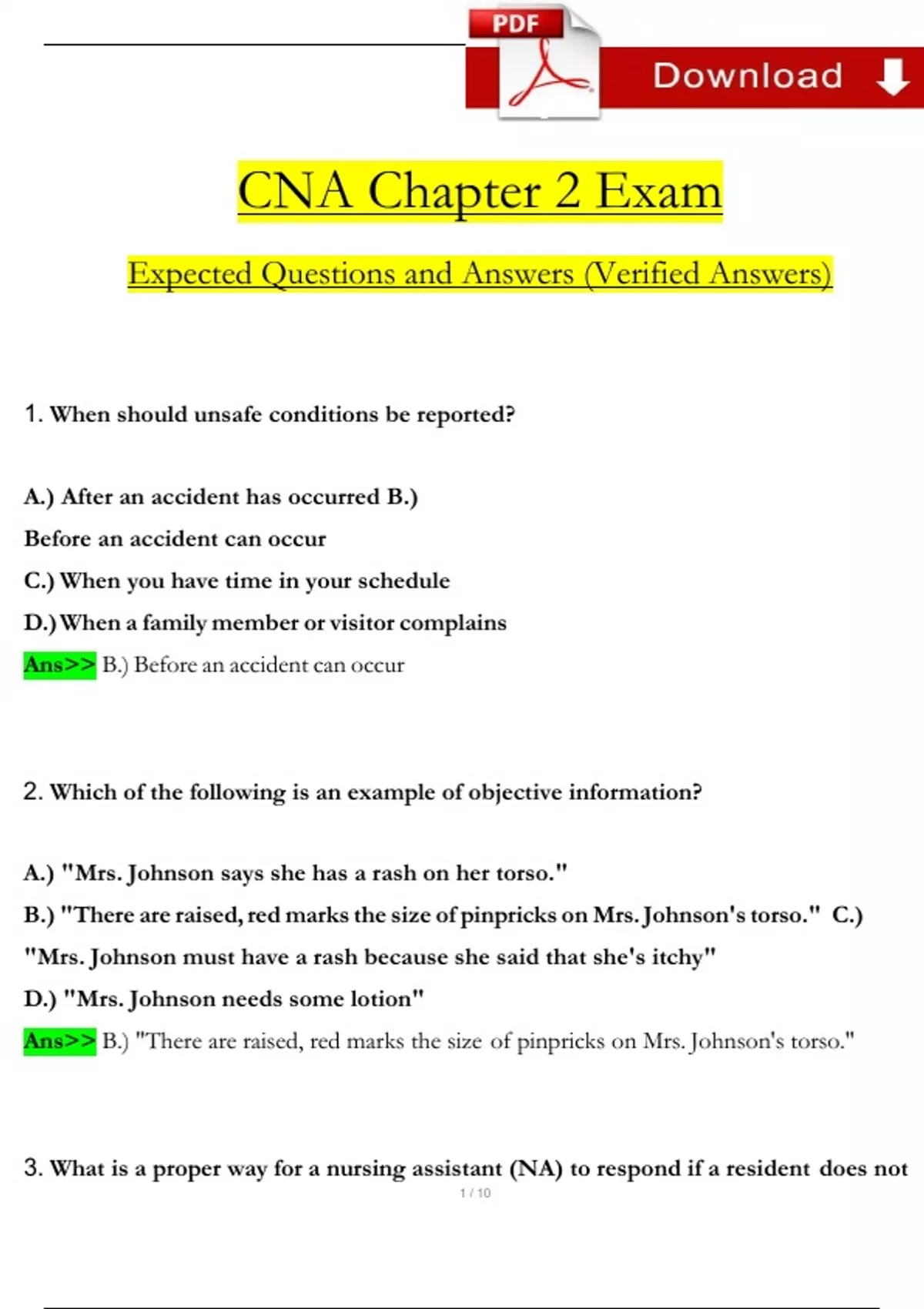 PDF

Download

CNA Chapter 2 Exam

Expected Questions and Answers (Verified Answers)

1. When should unsafe conditions be reported?

A.) After an accident has occurred B.)
Before an accident can occur
C.) When you have time in your schedule
D.) When a family member or visitor complains
Ans>> B.) Before an accident can occur

2. Which of the following is an example of objective information?

A.) "Mrs. Johnson says she has a rash on her torso."
B.) "There are raised, red marks the size of pinpricks on Mrs. Johnson's torso." C.)
"Mrs. Johnson must have a rash because she said that she's itchy"
D.) "Mrs. Johnson needs some lotion"
Ans>> B.) "There are raised, red marks the size of pinpricks on Mrs. Johnson's torso."

3. What is a proper way for a nursing assistant (NA) to respond if a resident does not

1 / 10